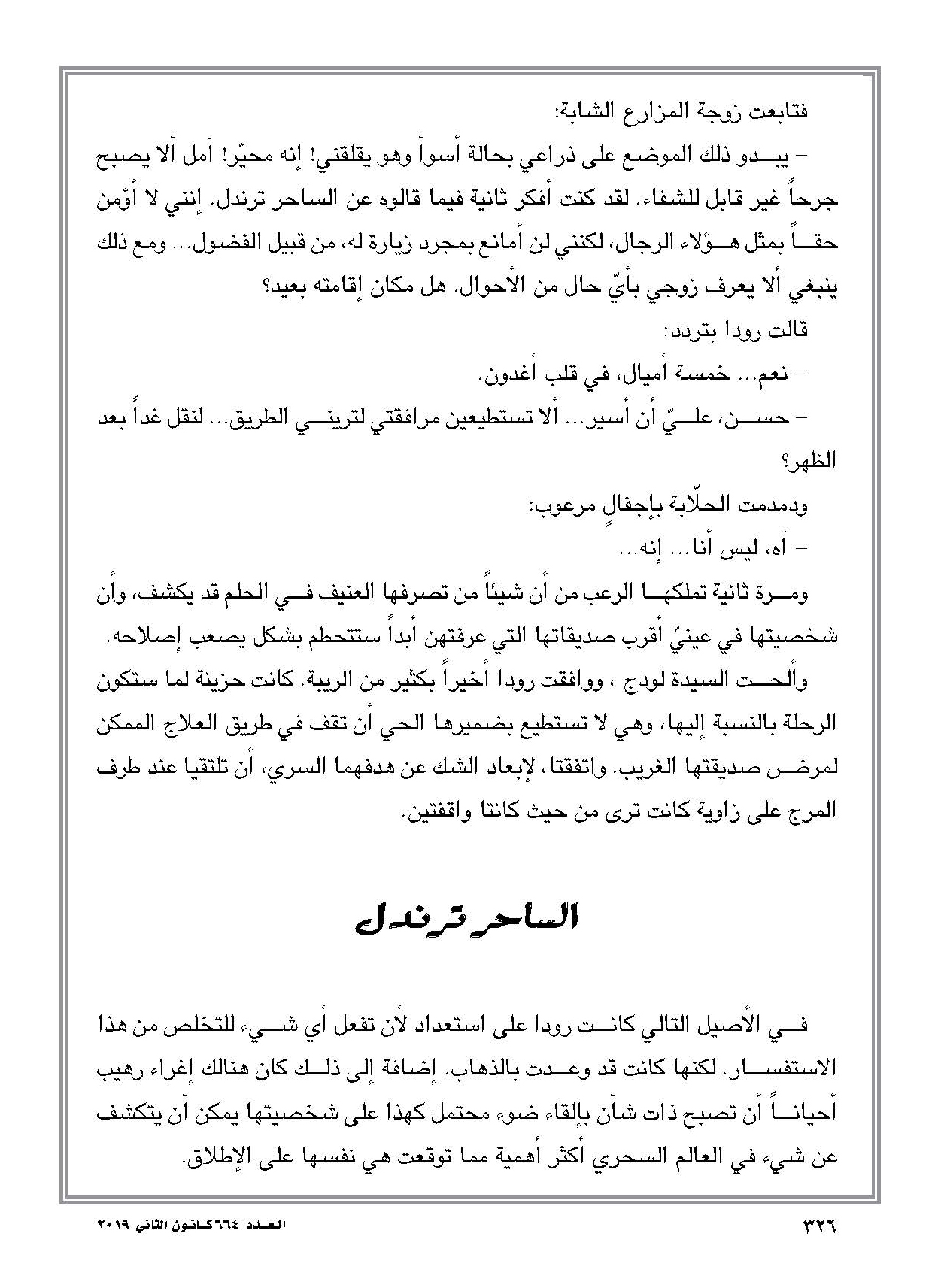 فتابعت زوجة المزارع الشابة:

– يبدو ذلك الموضع على ذراعي بحالة أسوأ وهو يقلقني! إنه محيّر! آمل ألا يصبح جرحاً غير قابل للشفاء. لقد كنت أفكر ثانية فيما قالوه عن الساحر ترندل. إنني لا أؤمن حقاً بمثل هؤلاء الرجال، لكنني لن أمانع بمجرد زيارة له، من قبيل الفضول... ومع ذلك ينبغي ألا يعرف زوجي بأيّ حال من الأحوال. هل مكان إقامته بعيد؟

قالت رودا بتردد:

– نعم... خمسة أميال، في قلب أغدون.

– حسن، عليّ أن أسير... ألا تستطيعين مرافقتي لتريني الطريق... لنقل غداً بعد الظهر؟

ودمدمت الحلّابة بإجفالٍ مرعوب:

– آه، ليس أنا... إنه...

ومرة ثانية تملكها الرعب من أن شيئاً من تصرفها العنيف في الحلم قد يكشف، وأن شخصيتها في عينيّ أقرب صديقاتها التي عرفتهن أبداً ستتحطم بشكل يصعب إصلاحه.

وألحت السيدة لودج ، ووافقت رودا أخيراً بكثير من الريبة. كانت حزينة لما ستكون الرحلة بالنسبة إليها، وهي لا تستطيع بضميرها الحي أن تقف في طريق العلاج الممكن لمرض صديقتها الغريب. واتفقتا، لإبعاد الشك عن هدفهما السري، أن تلتقيا عند طرف المرج على زاوية كانت ترى من حيث كانتا واقفتين.

الساحر ترندل

في الأصيل التالي كانت رودا على استعداد لأن تفعل أي شيء للتخلص من هذا الاستفسار. لكنها كانت قد وعدت بالذهاب. إضافة إلى ذلك كان هنالك إغراء رهيب أحياناً أن تصبح ذات شأن بإلقاء ضوء محتمل كهذا على شخصيتها يمكن أن يتكشف عن شيء في العالم السحري أكثر أهمية مما توقعت هي نفسها على الإطلاق.

٣٢٦ العدد ٦٦٤ كانون الثاني ٢٠١٩